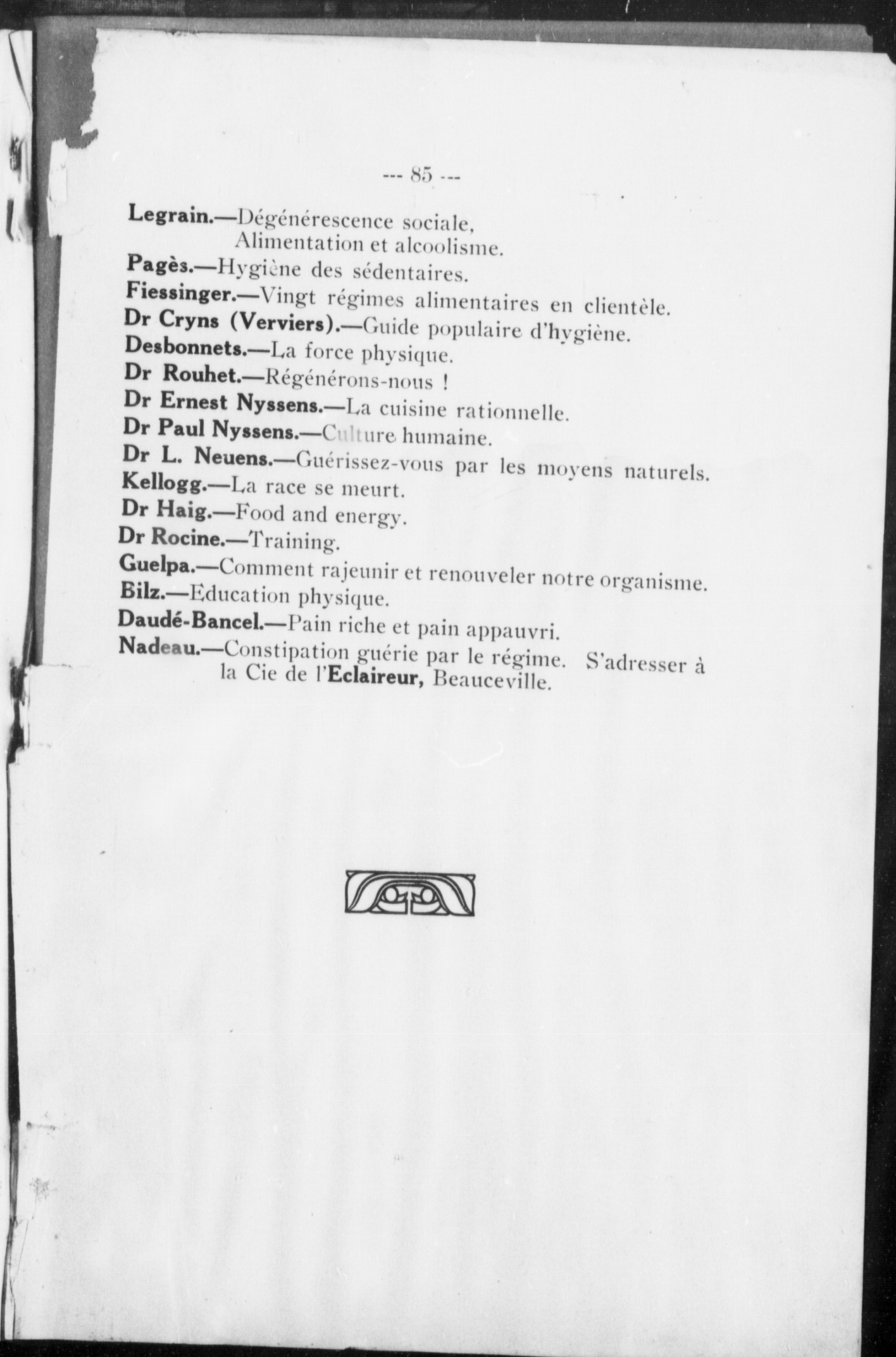 --- 85 ---

Legrain.—Dégénérescence sociale,
Alimentation et alcoolisme.
Pagès.—Hygiène des sédentaires.
Fiessinger.—Vingt régimes alimentaires en clientèle.
Dr Cryns (Verviers).—Guide populaire d'hygiène.
Desbonnets.—La force physique.
Dr Rouhet.—Régénérons-nous !
Dr Ernest Nyssens.—La cuisine rationnelle.
Dr Paul Nyssens.—Culture humaine.
Dr L. Neuens.—Guérissez-vous par les moyens naturels.
Kellogg.—La race se meurt.
Dr Haig.—Food and energy.
Dr Rocine.—Training.
Guelpa.—Comment rajeunir et renouveler notre organisme.
Bilz.—Education physique.
Daudé-Bancel.—Pain riche et pain appauvri.
Nadeau.—Constipation guérie par le régime. S'adresser à la Cie de l'Eclaireur, Beauceville.